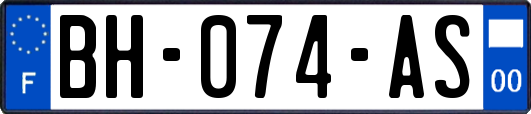 F
BH-074-AS
00